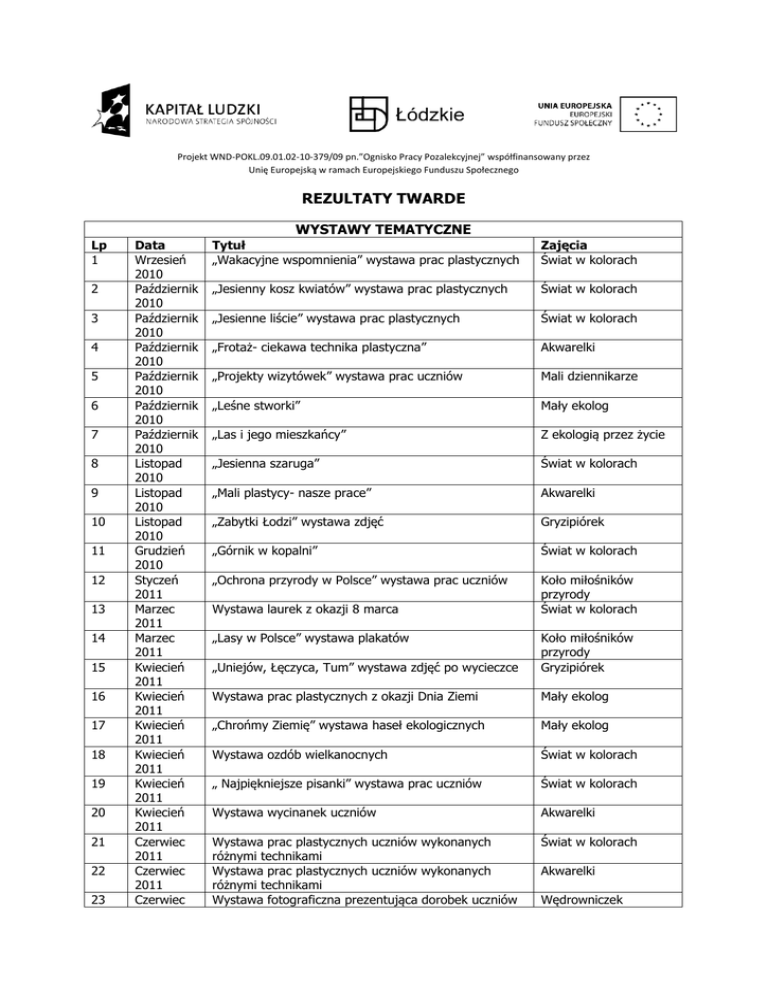 KAPITAŁ LUDZKI
NARODOWA STRATEGIA SPÓJNOŚCI

Łódzkie

UNIA EUROPEJSKA
EUROPEJSKI
FUNDUSZ SPOŁECZNY

Projekt WND-POKL.09.01.02-10-379/09 pn."Ognisko Pracy Pozalekcyjnej" współfinansowany przez Unię Europejską w ramach Europejskiego Funduszu Społecznego

REZULTATY TWARDE

WYSTAWY TEMATYCZNE

| Lp | Data | Tytuł | Zajęcia |
|---|---|---|---|
| 1 | Wrzesień 2010 | „Wakacyjne wspomnienia" wystawa prac plastycznych | Świat w kolorach |
| 2 | Październik 2010 | „Jesienny kosz kwiatów" wystawa prac plastycznych | Świat w kolorach |
| 3 | Październik 2010 | „Jesienne liście" wystawa prac plastycznych | Świat w kolorach |
| 4 | Październik 2010 | „Frotaż- ciekawa technika plastyczna" | Akwarelki |
| 5 | Październik 2010 | „Projekty wizytówek" wystawa prac uczniów | Mali dziennikarze |
| 6 | Październik 2010 | „Leśne stworki" | Mały ekolog |
| 7 | Październik 2010 | „Las i jego mieszkańcy" | Z ekologią przez życie |
| 8 | Listopad 2010 | „Jesienna szaruga" | Świat w kolorach |
| 9 | Listopad 2010 | „Mali plastycy- nasze prace" | Akwarelki |
| 10 | Listopad 2010 | „Zabytki Łodzi" wystawa zdjęć | Gryzipiórek |
| 11 | Grudzień 2010 | „Górnik w kopalni" | Świat w kolorach |
| 12 | Styczeń 2011 | „Ochrona przyrody w Polsce" wystawa prac uczniów | Koło miłośników przyrody |
| 13 | Marzec 2011 | Wystawa laurek z okazji 8 marca | Świat w kolorach |
| 14 | Marzec 2011 | „Lasy w Polsce" wystawa plakatów | Koło miłośników przyrody |
| 15 | Kwiecień 2011 | „Uniejów, Łęczyca, Tum" wystawa zdjęć po wycieczce | Gryzipiórek |
| 16 | Kwiecień 2011 | Wystawa prac plastycznych z okazji Dnia Ziemi | Mały ekolog |
| 17 | Kwiecień 2011 | „Chrońmy Ziemię" wystawa haseł ekologicznych | Mały ekolog |
| 18 | Kwiecień 2011 | Wystawa ozdób wielkanocnych | Świat w kolorach |
| 19 | Kwiecień 2011 | „ Najpiękniejsze pisanki" wystawa prac uczniów | Świat w kolorach |
| 20 | Kwiecień 2011 | Wystawa wycinanek uczniów | Akwarelki |
| 21 | Czerwiec 2011 | Wystawa prac plastycznych uczniów wykonanych różnymi technikami | Świat w kolorach |
| 22 | Czerwiec 2011 | Wystawa prac plastycznych uczniów wykonanych różnymi technikami | Akwarelki |
| 23 | Czerwiec | Wystawa fotograficzna prezentująca dorobek uczniów | Wędrowniczek |